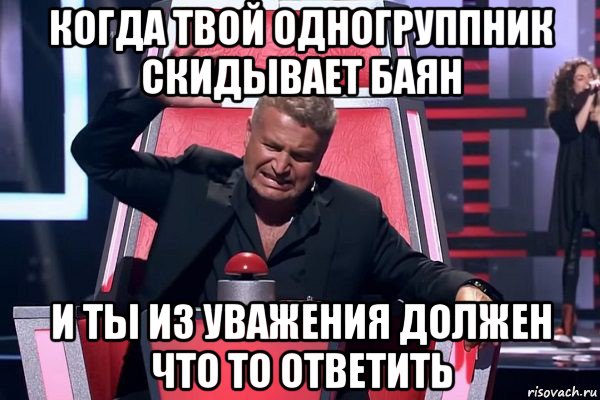 КОГДА ТВОЙ ОДНОГРУППНИК СКИДЫВАЕТ БАЯН

И ТЫ ИЗ УВАЖЕНИЯ ДОЛЖЕН ЧТО ТО ОТВЕТИТЬ

risovach.ru